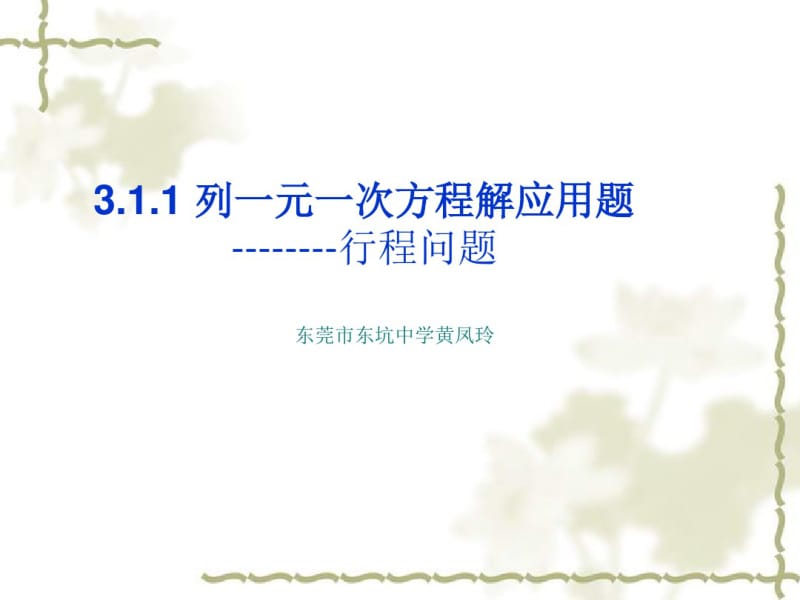 3.1.1 列一元一次方程解应用题

--------行程问题

东莞市东坑中学黄凤玲